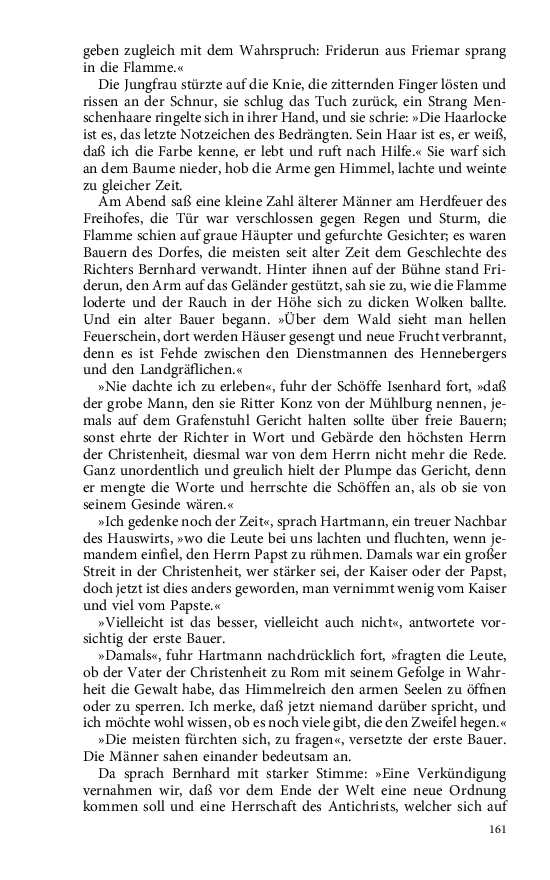 geben zugleich mit dem Wahrspruch: Friderun aus Friemar sprang in die Flamme.«

Die Jungfrau stürzte auf die Knie, die zitternden Finger lösten und rissen an der Schnur, sie schlug das Tuch zurück, ein Strang Menschenhaare ringelte sich in ihrer Hand, und sie schrie: »Die Haarlocke ist es, das letzte Notzeichen des Bedrängten. Sein Haar ist es, er weiß, daß ich die Farbe kenne, er lebt und ruft nach Hilfe.« Sie warf sich an dem Baume nieder, hob die Arme gen Himmel, lachte und weinte zu gleicher Zeit.

Am Abend saß eine kleine Zahl älterer Männer am Herdfeuer des Freihofes, die Tür war verschlossen gegen Regen und Sturm, die Flamme schien auf graue Häupter und gefurchte Gesichter; es waren Bauern des Dorfes, die meisten seit alter Zeit dem Geschlechte des Richters Bernhard verwandt. Hinter ihnen auf der Bühne stand Friderun, den Arm auf das Geländer gestützt, sah sie zu, wie die Flamme loderte und der Rauch in der Höhe sich zu dicken Wolken ballte. Und ein alter Bauer begann. »Über dem Wald sieht man hellen Feuerschein, dort werden Häuser gesengt und neue Frucht verbrannt, denn es ist Fehde zwischen den Dienstmannen des Hennebergers und den Landgräflichen.«

»Nie dachte ich zu erleben«, fuhr der Schöffe Isenhard fort, »daß der grobe Mann, den sie Ritter Konz von der Mühlburg nennen, jemals auf dem Grafenstuhl Gericht halten sollte über freie Bauern; sonst ehrte der Richter in Wort und Gebärde den höchsten Herrn der Christenheit, diesmal war von dem Herrn nicht mehr die Rede. Ganz unordentlich und greulich hielt der Plumpe das Gericht, denn er mengte die Worte und herrschte die Schöffen an, als ob sie von seinem Gesinde wären.«

»Ich gedenke noch der Zeit«, sprach Hartmann, ein treuer Nachbar des Hauswirts, »wo die Leute bei uns lachten und fluchten, wenn jemandem einfiel, den Herrn Papst zu rühmen. Damals war ein großer Streit in der Christenheit, wer stärker sei, der Kaiser oder der Papst, doch jetzt ist dies anders geworden, man vernimmt wenig vom Kaiser und viel vom Papste.«

»Vielleicht ist das besser, vielleicht auch nicht«, antwortete vorsichtig der erste Bauer.

»Damals«, fuhr Hartmann nachdrücklich fort, »fragten die Leute, ob der Vater der Christenheit zu Rom mit seinem Gefolge in Wahrheit die Gewalt habe, das Himmelreich den armen Seelen zu öffnen oder zu sperren. Ich merke, daß jetzt niemand darüber spricht, und ich möchte wohl wissen, ob es noch viele gibt, die den Zweifel hegen.«

»Die meisten fürchten sich, zu fragen«, versetzte der erste Bauer. Die Männer sahen einander bedeutsam an.

Da sprach Bernhard mit starker Stimme: »Eine Verkündigung vernahmen wir, daß vor dem Ende der Welt eine neue Ordnung kommen soll und eine Herrschaft des Antichrists, welcher sich auf

161